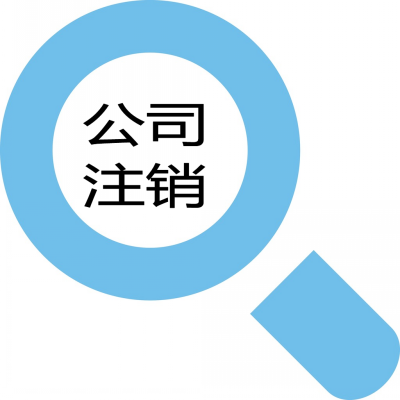 公司
注销